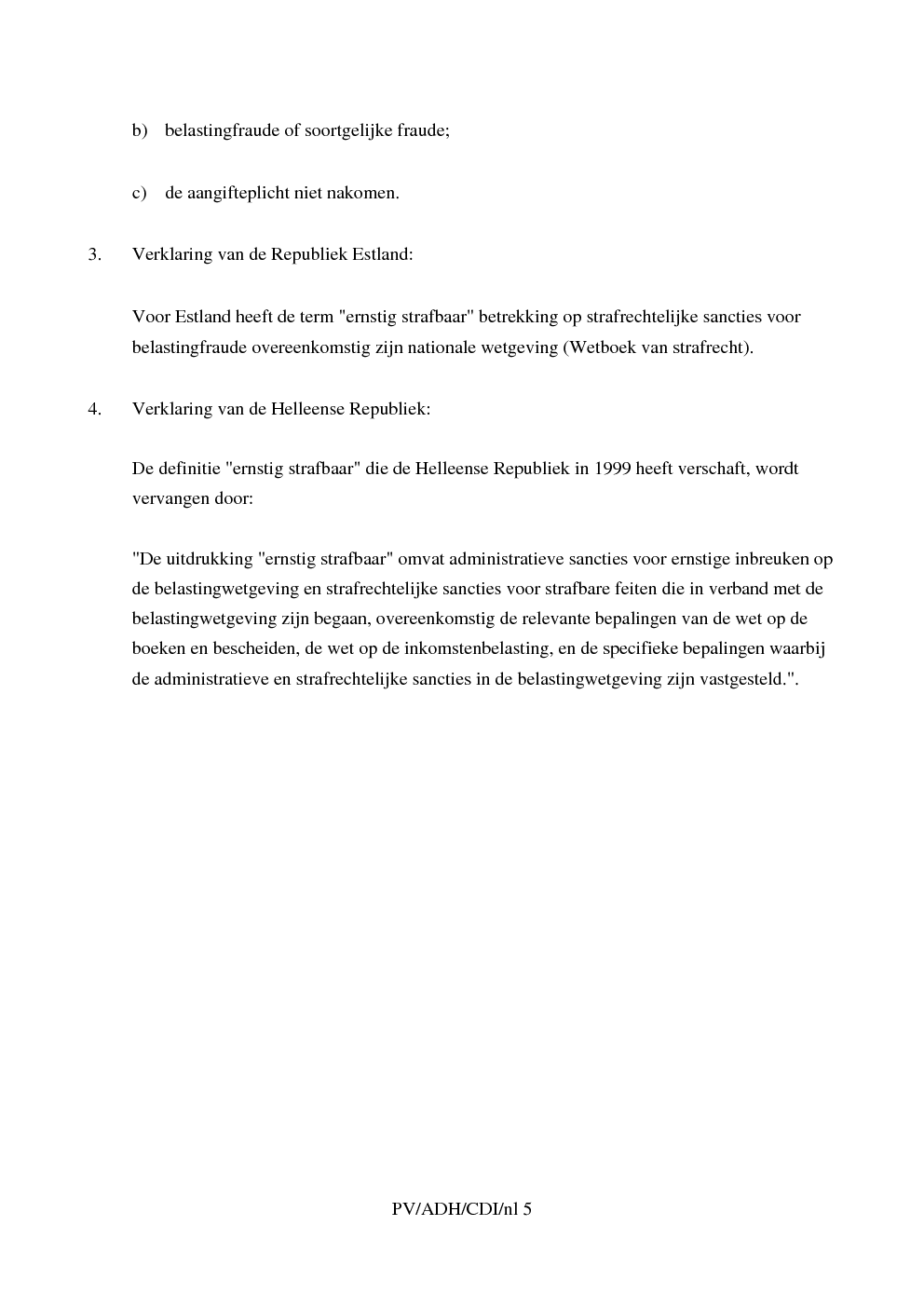 b) belastingfraude of soortgelijke fraude;

c) de aangifteplicht niet nakomen.

3. Verklaring van de Republiek Estland:

Voor Estland heeft de term "ernstig strafbaar" betrekking op strafrechtelijke sancties voor belastingfraude overeenkomstig zijn nationale wetgeving (Wetboek van strafrecht).

4. Verklaring van de Helleense Republiek:

De definitie "ernstig strafbaar" die de Helleense Republiek in 1999 heeft verschaft, wordt vervangen door:

"De uitdrukking "ernstig strafbaar" omvat administratieve sancties voor ernstige inbreuken op de belastingwetgeving en strafrechtelijke sancties voor strafbare feiten die in verband met de belastingwetgeving zijn begaan, overeenkomstig de relevante bepalingen van de wet op de boeken en bescheiden, de wet op de inkomstenbelasting, en de specifieke bepalingen waarbij de administratieve en strafrechtelijke sancties in de belastingwetgeving zijn vastgesteld.".

PV/ADH/CDI/nl 5